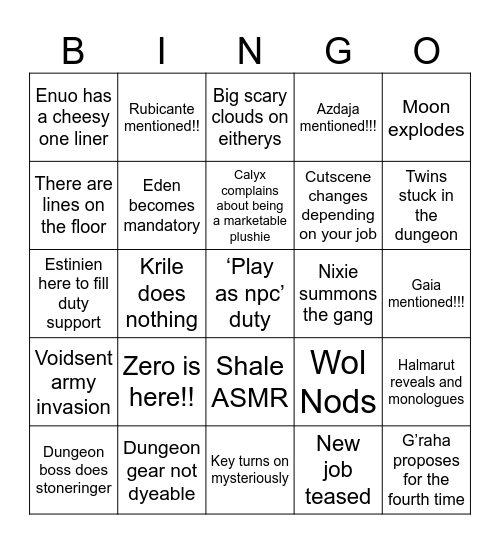 | B | I | N | G | O |
|---|---|---|---|---|
| Enuo has a cheesy one liner | Rubicante mentioned!! | Big scary clouds on eitherys | Azdaja mentioned!!! | Moon explodes |
| There are lines on the floor | Eden becomes mandatory | Calyx complains about being a marketable plushie | Cutscene changes depending on your job | Twins stuck in the dungeon |
| Estinien here to fill duty support | Krile does nothing | ‘Play as npc’ duty | Nixie summons the gang | Gaia mentioned!!! |
| Voidsent army invasion | Zero is here!! | Shale ASMR | Wol Nods | Halmarut reveals and monologues |
| Dungeon boss does stoneringer | Dungeon gear not dyeable | Key turns on mysteriously | New job teased | G’raha proposes for the fourth time |